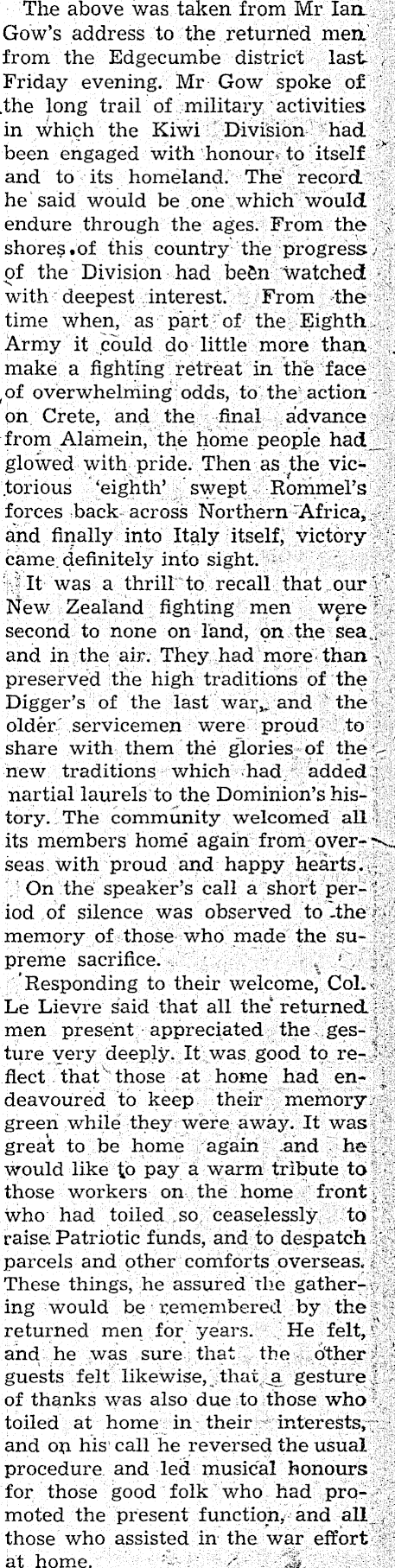 The above was taken from Mr Ian Gow's address to the returned men from the Edgecumbe district last Friday evening. Mr Gow spoke of the long trail of military activities in which the Kiwi Division had been engaged with honour to itself and to its homeland. The record he said would be one which would endure through the ages. From the shores of this country the progress of the Division had been watched with deepest interest. From the time when, as part of the Eighth Army it could do little more than make a fighting retreat in the face of overwhelming odds, to the action on Crete, and the final advance from Alamein, the home people had glowed with pride. Then as the victorious 'eighth' swept Rommel's forces back across Northern Africa, and finally into Italy itself, victory came definitely into sight.

It was a thrill to recall that our New Zealand fighting men were second to none on land, on the sea and in the air. They had more than preserved the high traditions of the Digger's of the last war, and the older servicemen were proud to share with them the glories of the new traditions which had added nartial laurels to the Dominion's history. The community welcomed all its members home again from overseas with proud and happy hearts.

On the speaker's call a short period of silence was observed to the memory of those who made the supreme sacrifice.

Responding to their welcome, Col. Le Lievre said that all the returned men present appreciated the gesture very deeply. It was good to reflect that those at home had endeavoured to keep their memory green while they were away. It was great to be home again and he would like to pay a warm tribute to those workers on the home front who had toiled so ceaselessly to raise Patriotic funds, and to despatch parcels and other comforts overseas. These things, he assured the gathering would be remembered by the returned men for years. He felt, and he was sure that the other guests felt likewise, that a gesture of thanks was also due to those who toiled at home in their interests, and on his call he reversed the usual procedure and led musical honours for those good folk who had promoted the present function, and all those who assisted in the war effort at home.